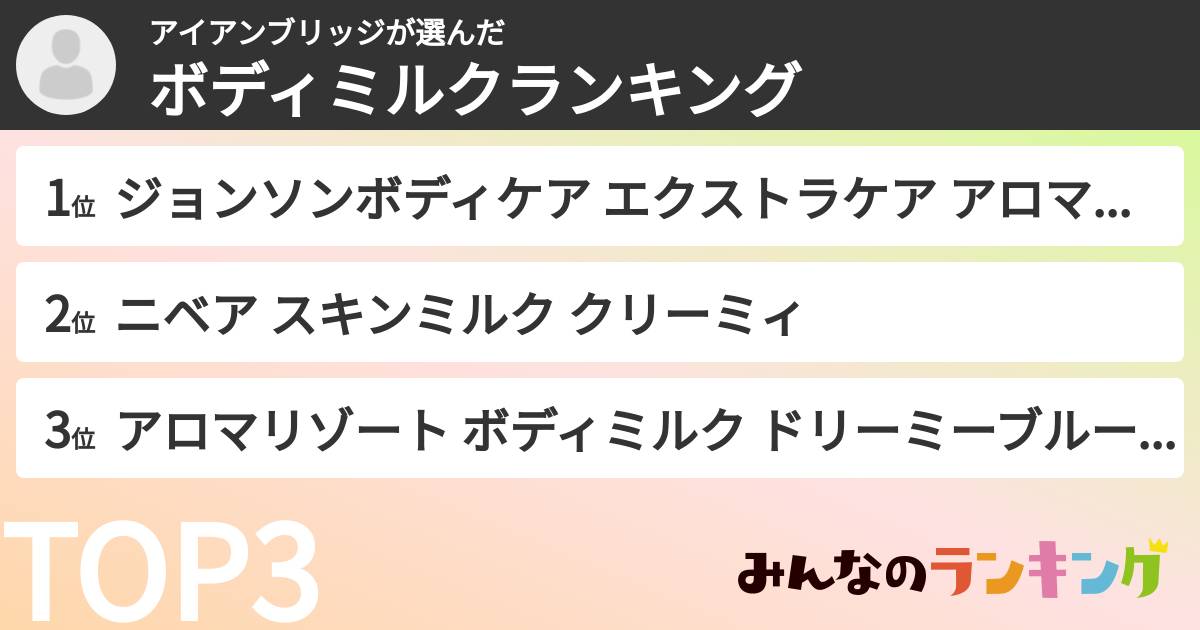 アイアンブリッジが選んだ
ボディミルクランキング

1位 ジョンソンボディケア エクストラケア アロマ...

2位 ニベア スキンミルク クリーミィ

3位 アロマリゾート ボディミルク ドリーミーブルー...

TOP3

みんなのランキング